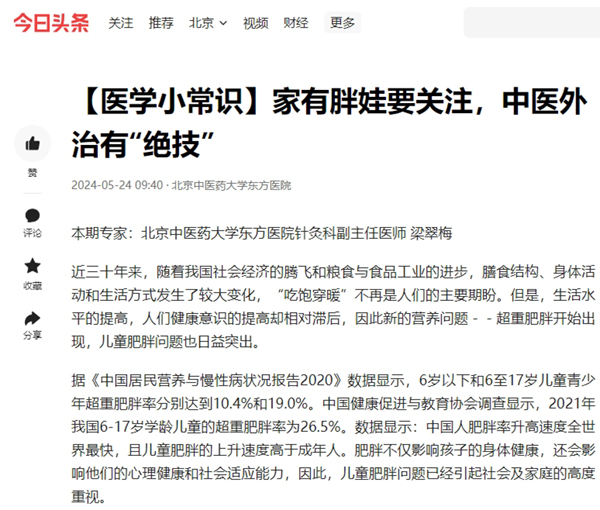 今日头条 关注 推荐 北京 视频 财经 更多

【医学小常识】家有胖娃要关注，中医外治有“绝技”

赞

评论

收藏

分享

2024-05-24 09:40 · 北京中医药大学东方医院

本期专家：北京中医药大学东方医院针灸科副主任医师 梁翠梅

近三十年来，随着我国社会经济的腾飞和粮食与食品工业的进步，膳食结构、身体活动和生活方式发生了较大变化，“吃饱穿暖”不再是人们的主要期盼。但是，生活水平的提高，人们健康意识的提高却相对滞后，因此新的营养问题 - - 超重肥胖开始出现，儿童肥胖问题也日益突出。

据《中国居民营养与慢性病状况报告2020》数据显示，6岁以下和6至17岁儿童青少年超重肥胖率分别达到10.4%和19.0%。中国健康促进与教育协会调查显示，2021年我国6-17岁学龄儿童的超重肥胖率为26.5%。数据显示：中国人肥胖率升高速度全世界最快，且儿童肥胖的上升速度高于成年人。肥胖不仅影响孩子的身体健康，还会影响他们的心理健康和社会适应能力，因此，儿童肥胖问题已经引起社会及家庭的高度重视。